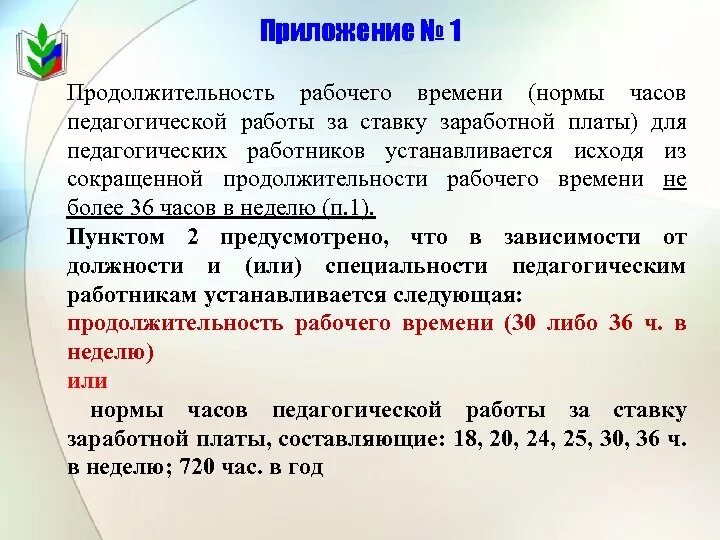 Приложение № 1

Продолжительность рабочего времени (нормы часов педагогической работы за ставку заработной платы) для педагогических работников устанавливается исходя из сокращенной продолжительности рабочего времени не более 36 часов в неделю (п.1).

Пунктом 2 предусмотрено, что в зависимости от должности и (или) специальности педагогическим работникам устанавливается следующая:

продолжительность рабочего времени (30 либо 36 ч. в неделю)

или

нормы часов педагогической работы за ставку заработной платы, составляющие: 18, 20, 24, 25, 30, 36 ч. в неделю; 720 час. в год